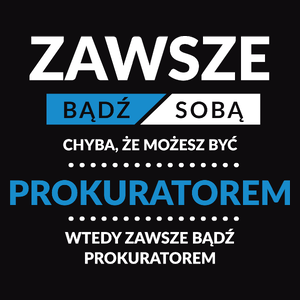 ZAWSZE

BĄDŹ SOBĄ

CHYBA, ŻE MOŻESZ BYĆ

PROKURATOREM

WTEDY ZAWSZE BĄDŹ PROKURATOREM